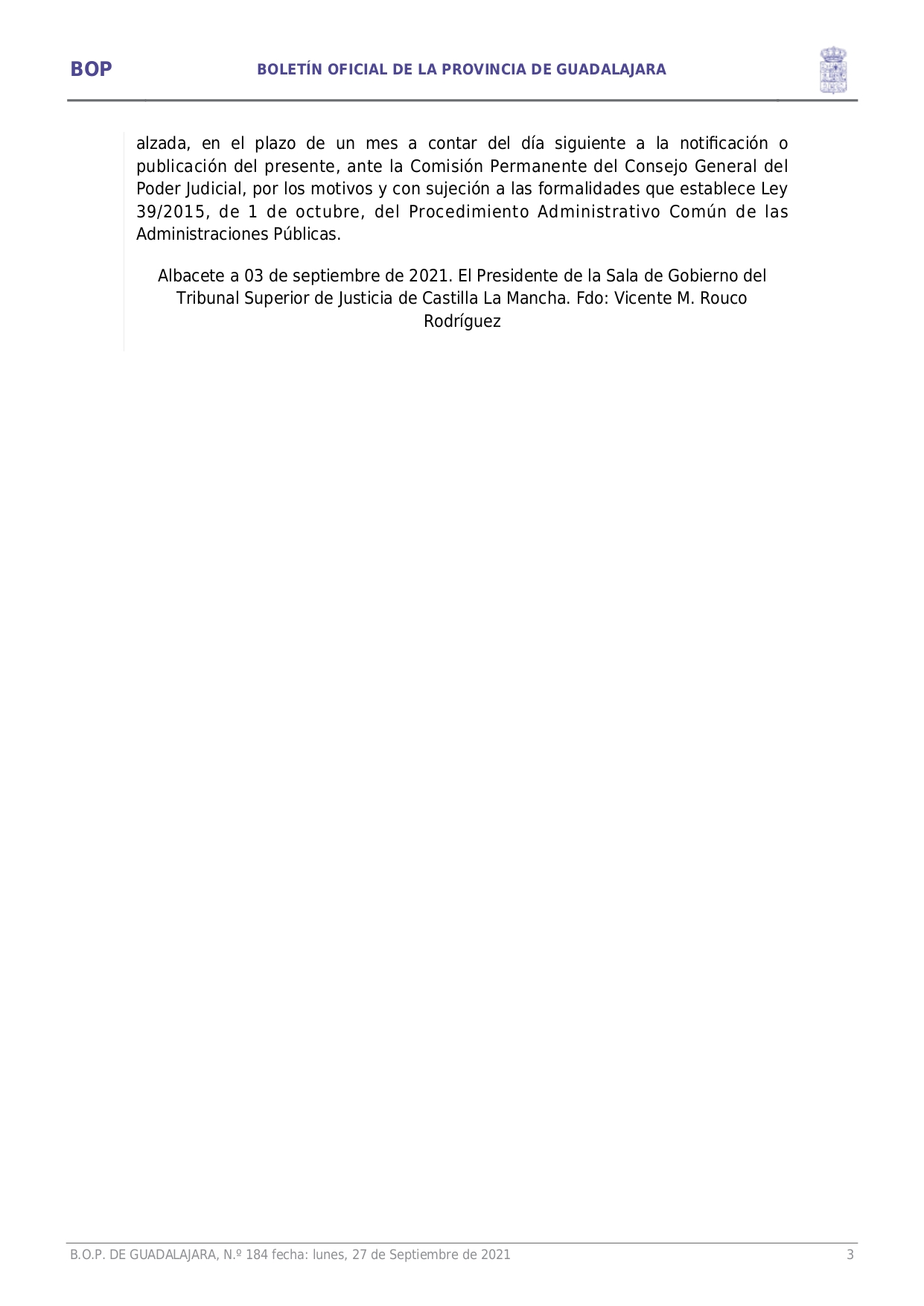 BOP

BOLETÍN OFICIAL DE LA PROVINCIA DE GUADALAJARA

alzada, en el plazo de un mes a contar del día siguiente a la notificación o publicación del presente, ante la Comisión Permanente del Consejo General del Poder Judicial, por los motivos y con sujeción a las formalidades que establece Ley 39/2015, de 1 de octubre, del Procedimiento Administrativo Común de las Administraciones Públicas.

Albacete a 03 de septiembre de 2021. El Presidente de la Sala de Gobierno del Tribunal Superior de Justicia de Castilla La Mancha. Fdo: Vicente M. Rouco Rodríguez

B.O.P. DE GUADALAJARA, N.º 184 fecha: lunes, 27 de Septiembre de 2021

3